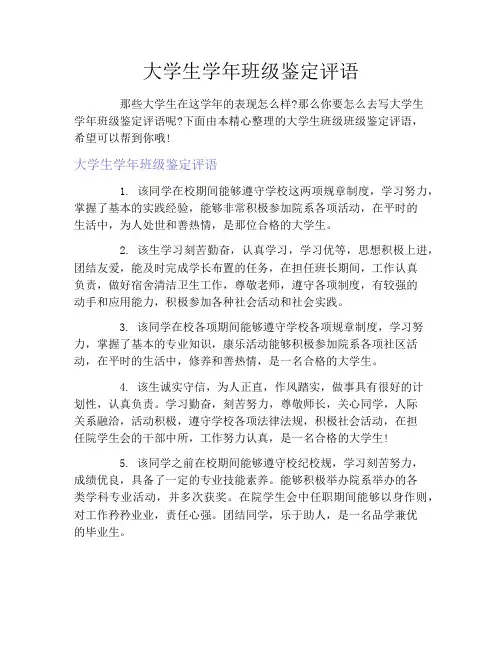 大学生学年班级鉴定评语

那些大学生在这学年的表现怎么样?那么你要怎么去写大学生学年班级鉴定评语呢?下面由本精心整理的大学生班级班级鉴定评语，希望可以帮到你哦!

大学生学年班级鉴定评语

1. 该同学在校期间能够遵守学校这两项规章制度，学习努力，掌握了基本的实践经验，能够非常积极参加院系各项活动，在平时的生活中，为人处世和善热情，是那位合格的大学生。

2. 该生学习刻苦勤奋，认真学习，学习优等，思想积极上进，团结友爱，能及时完成学长布置的任务，在担任班长期间，工作认真负责，做好宿舍清洁卫生工作，尊敬老师，遵守各项制度，有较强的动手和应用能力，积极参加各种社会活动和社会实践。

3. 该同学在校各项期间能够遵守学校各项规章制度，学习努力，掌握了基本的专业知识，康乐活动能够积极参加院系各项社区活动，在平时的生活中，修养和善热情，是一名合格的大学生。

4. 该生诚实守信，为人正直，作风踏实，做事具有很好的计划性，认真负责。学习勤奋，刻苦努力，尊敬师长，关心同学，人际关系融洽，活动积极，遵守学校各项法律法规，积极社会活动，在担任院学生会的干部中所，工作努力认真，是一名合格的大学生!

5. 该同学之前在校期间能够遵守校纪校规，学习刻苦努力，成绩优良，具备了一定的专业技能素养。能够积极举办院系举办的各类学科专业活动，并多次获奖。在院学生会中任职期间能够以身作则，对工作矜矜业业，责任心强。团结同学，乐于助人，是一名品学兼优的毕业生。